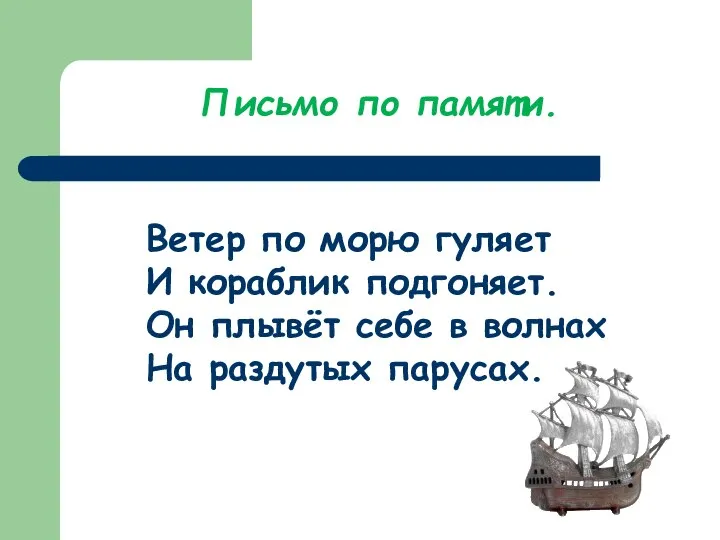 Письмо по памяти.

Ветер по морю гуляет
И кораблик подгоняет.
Он плывёт себе в волнах
На раздутых парусах.